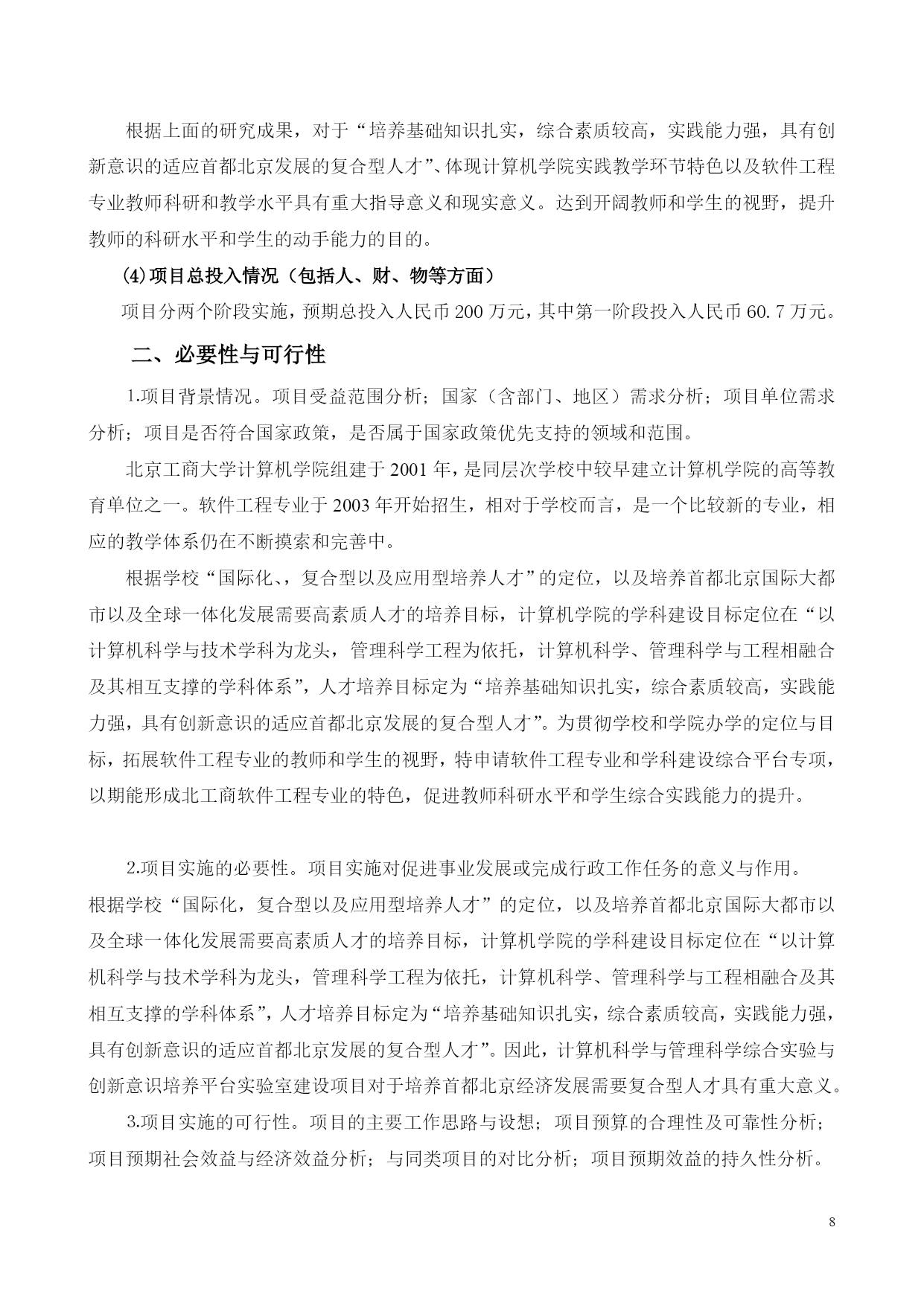 根据上面的研究成果，对于“培养基础知识扎实，综合素质较高，实践能力强，具有创新意识的适应首都北京发展的复合型人才”、体现计算机学院实践教学环节特色以及软件工程专业教师科研和教学水平具有重大指导意义和现实意义。达到开阔教师和学生的视野，提升教师的科研水平和学生的动手能力的目的。

(4)项目总投入情况（包括人、财、物等方面）

项目分两个阶段实施，预期总投入人民币200万元，其中第一阶段投入人民币60.7万元。

二、必要性与可行性

1.项目背景情况。项目受益范围分析；国家（含部门、地区）需求分析；项目单位需求分析；项目是否符合国家政策，是否属于国家政策优先支持的领域和范围。

北京工商大学计算机学院组建于2001年，是同层次学校中较早建立计算机学院的高等教育单位之一。软件工程专业于2003年开始招生，相对于学校而言，是一个比较新的专业，相应的教学体系仍在不断摸索和完善中。

根据学校“国际化、，复合型以及应用型培养人才”的定位，以及培养首都北京国际大都市以及全球一体化发展需要高素质人才的培养目标，计算机学院的学科建设目标定位在“以计算机科学与技术学科为龙头，管理科学工程为依托，计算机科学、管理科学与工程相融合及其相互支撑的学科体系”，人才培养目标定为“培养基础知识扎实，综合素质较高，实践能力强，具有创新意识的适应首都北京发展的复合型人才”。为贯彻学校和学院办学的定位与目标，拓展软件工程专业的教师和学生的视野，特申请软件工程专业和学科建设综合平台专项，以期能形成北工商软件工程专业的特色，促进教师科研水平和学生综合实践能力的提升。

2.项目实施的必要性。项目实施对促进事业发展或完成行政工作任务的意义与作用。

根据学校“国际化，复合型以及应用型培养人才”的定位，以及培养首都北京国际大都市以及全球一体化发展需要高素质人才的培养目标，计算机学院的学科建设目标定位在“以计算机科学与技术学科为龙头，管理科学工程为依托，计算机科学、管理科学与工程相融合及其相互支撑的学科体系”，人才培养目标定为“培养基础知识扎实，综合素质较高，实践能力强，具有创新意识的适应首都北京发展的复合型人才”。因此，计算机科学与管理科学综合实验与创新意识培养平台实验室建设项目对于培养首都北京经济发展需要复合型人才具有重大意义。

3.项目实施的可行性。项目的主要工作思路与设想；项目预算的合理性及可靠性分析；项目预期社会效益与经济效益分析；与同类项目的对比分析；项目预期效益的持久性分析。

8